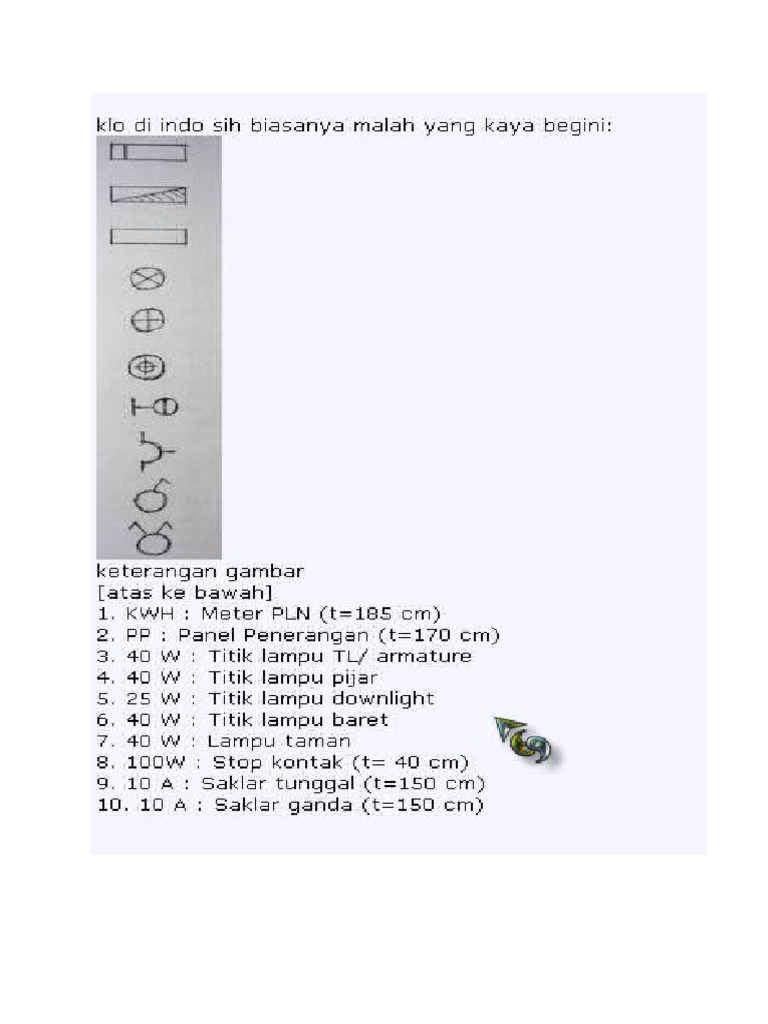 klo di indo sih biasanya malah yang kaya begini:

keterangan gambar
[atas ke bawah]
1. KWH : Meter PLN (t=185 cm)
2. PP : Panel Penerangan (t=170 cm)
3. 40 W : Titik lampu TL/ armature
4. 40 W : Titik lampu pijar
5. 25 W : Titik lampu downlight
6. 40 W : Titik lampu baret
7. 40 W : Lampu taman
8. 100W : Stop kontak (t= 40 cm)
9. 10 A : Saklar tunggal (t=150 cm)
10. 10 A : Saklar ganda (t=150 cm)